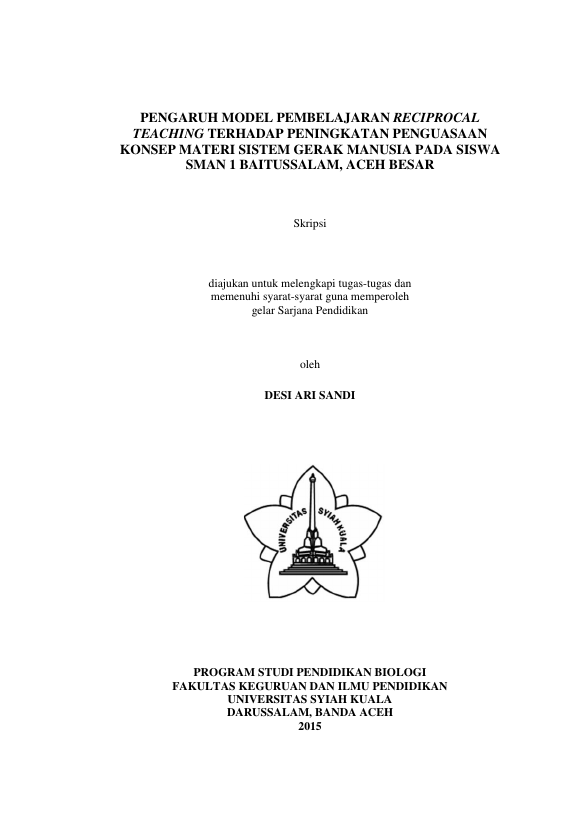 PENGARUH MODEL PEMBELAJARAN RECIPROCAL TEACHING TERHADAP PENINGKATAN PENGUASAAN KONSEP MATERI SISTEM GERAK MANUSIA PADA SISWA SMAN 1 BAITUSSALAM, ACEH BESAR

Skripsi

diajukan untuk melengkapi tugas-tugas dan memenuhi syarat-syarat guna memperoleh gelar Sarjana Pendidikan

oleh

DESI ARI SANDI

UNIVERSITAS SYIAH KUALA

PROGRAM STUDI PENDIDIKAN BIOLOGI
FAKULTAS KEGURUAN DAN ILMU PENDIDIKAN
UNIVERSITAS SYIAH KUALA
DARUSSALAM, BANDA ACEH
2015